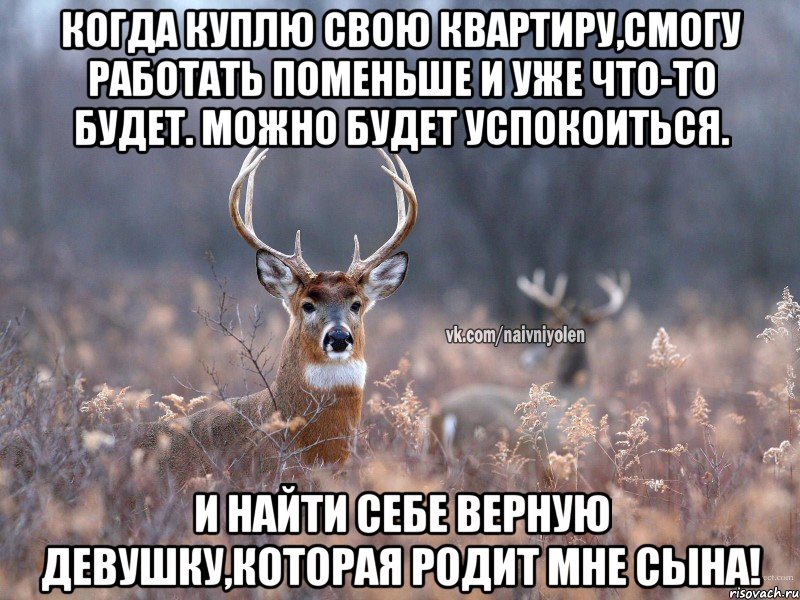 КОГДА КУПЛЮ СВОЮ КВАРТИРУ,СМОГУ РАБОТАТЬ ПОМЕНЬШЕ И УЖЕ ЧТО-ТО БУДЕТ. МОЖНО БУДЕТ УСПОКОИТЬСЯ.

vk.com/naivniyolen

И НАЙТИ СЕБЕ ВЕРНУЮ ДЕВУШКУ,КОТОРАЯ РОДИТ МНЕ СЫНА!

risovach.ru